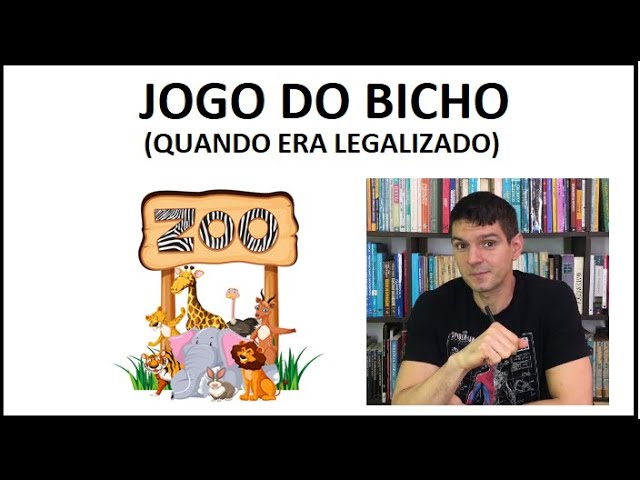 JOGO DO BICHO
(QUANDO ERA LEGALIZADO)

ZOO